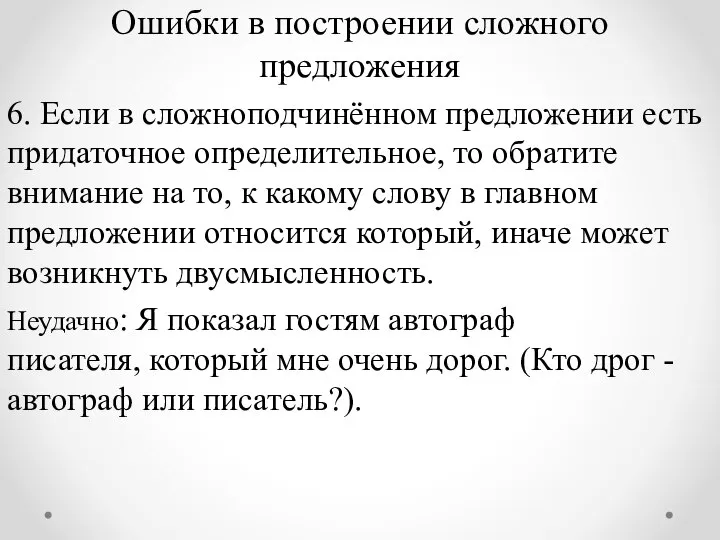 Ошибки в построении сложного предложения

6. Если в сложноподчинённом предложении есть придаточное определительное, то обратите внимание на то, к какому слову в главном предложении относится который, иначе может возникнуть двусмысленность.

Неудачно: Я показал гостям автограф писателя, который мне очень дорог. (Кто дрог - автограф или писатель?).